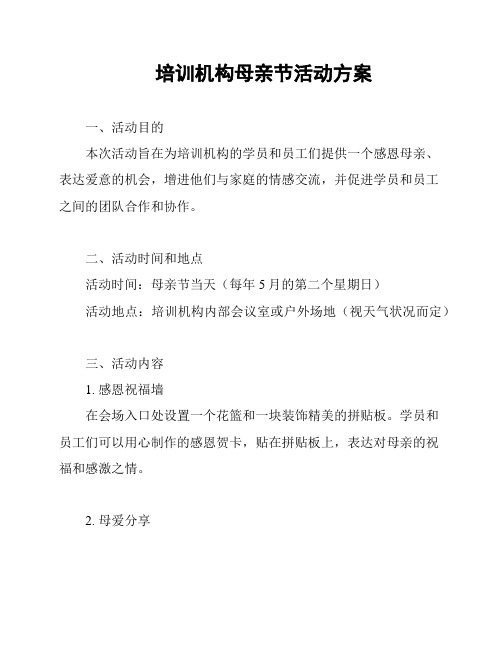 培训机构母亲节活动方案

一、活动目的

本次活动旨在为培训机构的学员和员工们提供一个感恩母亲、表达爱意的机会，增进他们与家庭的情感交流，并促进学员和员工之间的团队合作和协作。

二、活动时间和地点

活动时间：母亲节当天（每年 5 月的第二个星期日）

活动地点：培训机构内部会议室或户外场地（视天气状况而定）

三、活动内容

1. 感恩祝福墙

在会场入口处设置一个花篮和一块装饰精美的拼贴板。学员和员工们可以用心制作的感恩贺卡，贴在拼贴板上，表达对母亲的祝福和感激之情。

2. 母爱分享